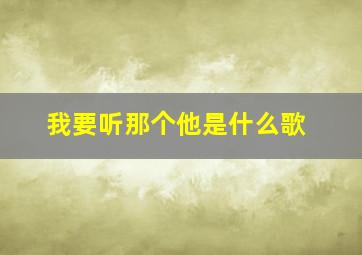 我要听那个他是什么歌